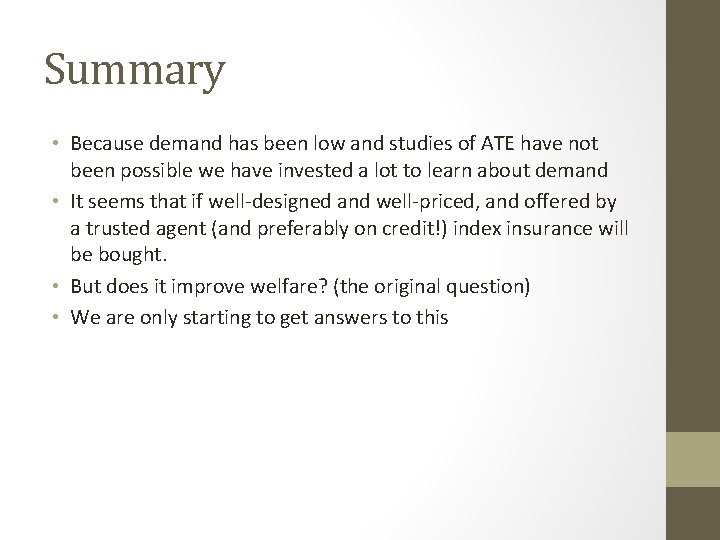 Summary

• Because demand has been low and studies of ATE have not been possible we have invested a lot to learn about demand
• It seems that if well-designed and well-priced, and offered by a trusted agent (and preferably on credit!) index insurance will be bought.
• But does it improve welfare? (the original question)
• We are only starting to get answers to this